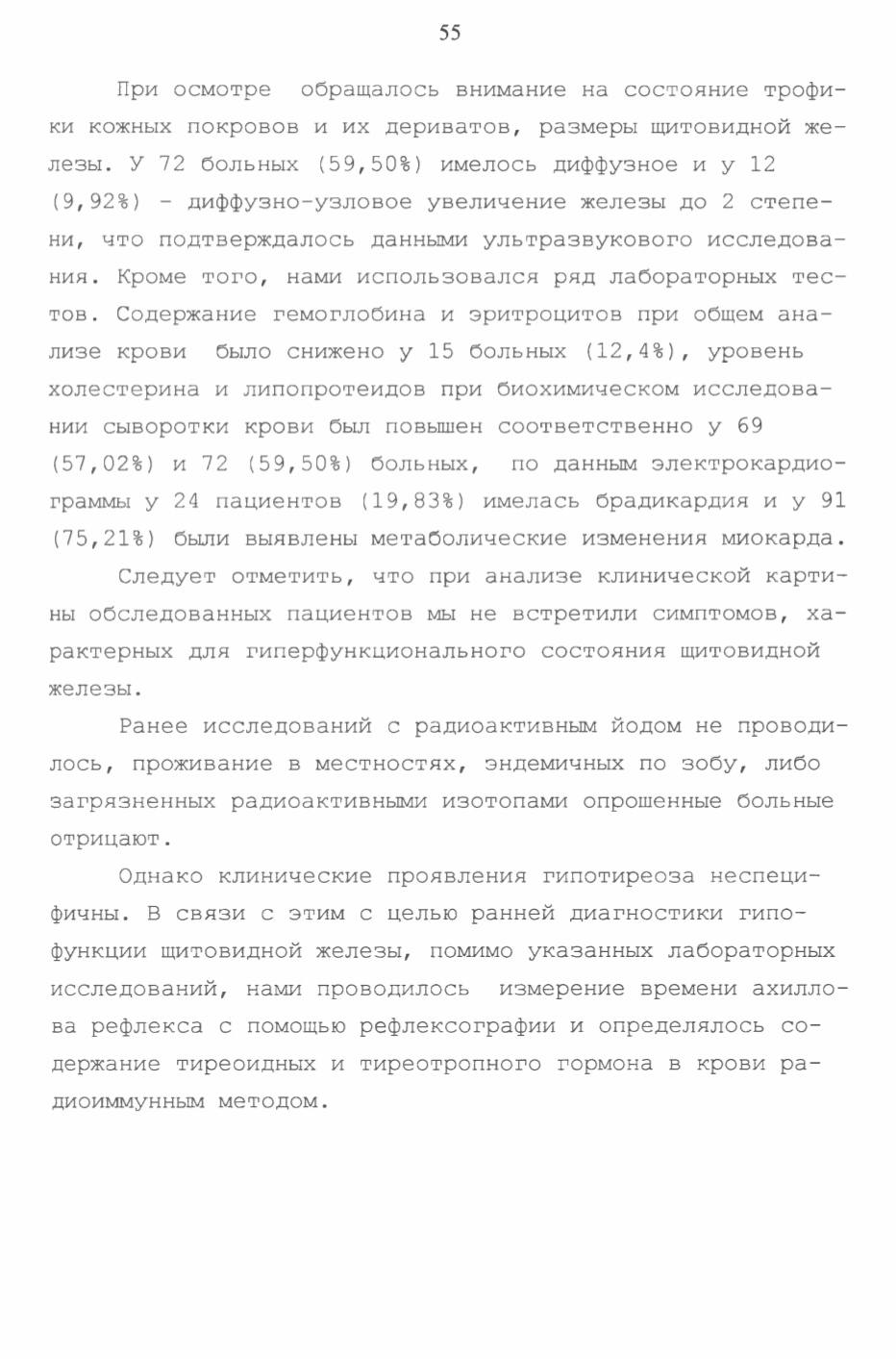 55

При осмотре обращалось внимание на состояние трофики кожных покровов и их дериватов, размеры щитовидной железы. У 72 больных (59,50%) имелось диффузное и у 12 (9,92%) - диффузно-узловое увеличение железы до 2 степени, что подтверждалось данными ультразвукового исследования. Кроме того, нами использовался ряд лабораторных тестов. Содержание гемоглобина и эритроцитов при общем анализе крови было снижено у 15 больных (12,4%), уровень холестерина и липопротеидов при биохимическом исследовании сыворотки крови был повышен соответственно у 69 (57,02%) и 72 (59,50%) больных, по данным электрокардиограммы у 24 пациентов (19,83%) имелась брадикардия и у 91 (75,21%) были выявлены метаболические изменения миокарда.

Следует отметить, что при анализе клинической картины обследованных пациентов мы не встретили симптомов, характерных для гиперфункционального состояния щитовидной железы.

Ранее исследований с радиоактивным йодом не проводилось, проживание в местностях, эндемичных по зобу, либо загрязненных радиоактивными изотопами опрошенные больные отрицают.

Однако клинические проявления гипотиреоза неспецифичны. В связи с этим с целью ранней диагностики гипофункции щитовидной железы, помимо указанных лабораторных исследований, нами проводилось измерение времени ахиллова рефлекса с помощью рефлексографии и определялось содержание тиреоидных и тиреотропного гормона в крови радиоиммунным методом.